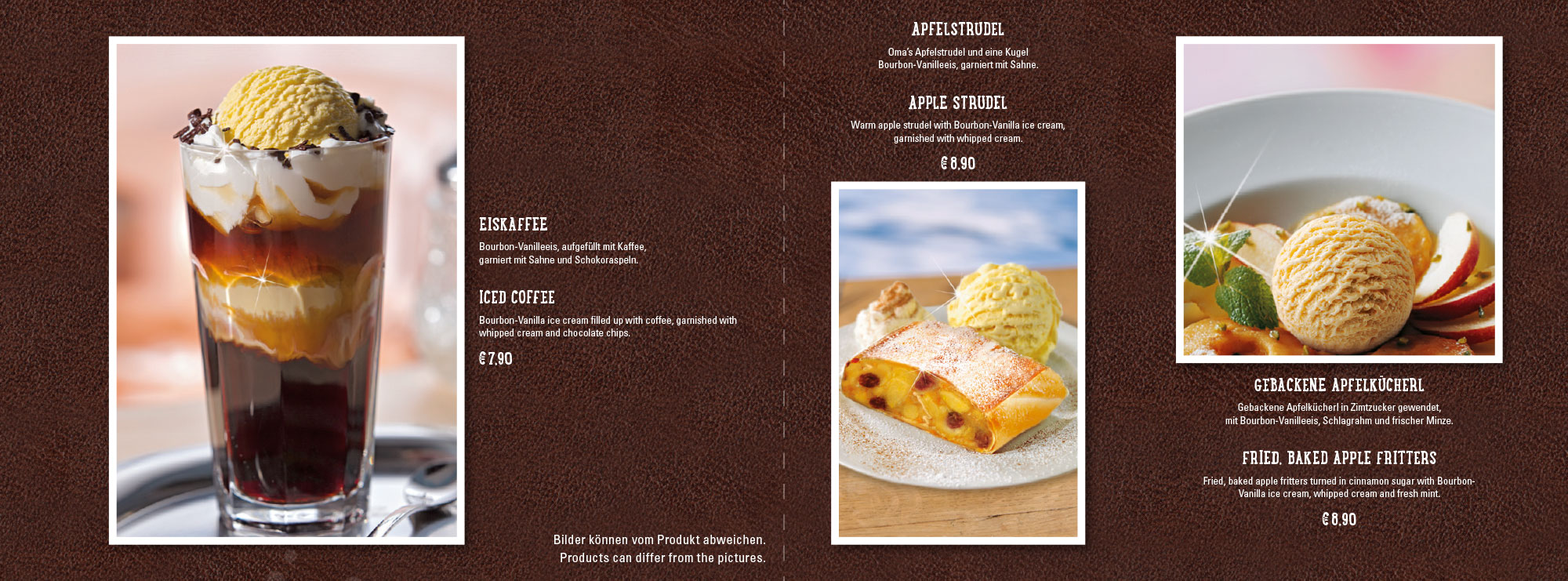 EISKAFFEE

Bourbon-Vanilleeis, aufgefüllt mit Kaffee, garniert mit Sahne und Schokoraspeln.

ICED COFFEE

Bourbon-Vanilla ice cream filled up with coffee, garnished with whipped cream and chocolate chips.

€ 7,90

Bilder können vom Produkt abweichen.
Products can differ from the pictures.

APFELSTRUDEL

Oma's Apfelstrudel und eine Kugel Bourbon-Vanilleeis, garniert mit Sahne.

APPLE STRUDEL

Warm apple strudel with Bourbon-Vanilla ice cream, garnished with whipped cream.

€ 6,90

GEBACKENE APFELKÜCHERL

Gebackene Apfelkücherl in Zimtzucker gewendet, mit Bourbon-Vanilleeis, Schlagrahm und frischer Minze.

FRIED, BAKED APPLE FRITTERS

Fried, baked apple fritters turned in cinnamon sugar with Bourbon-Vanilla ice cream, whipped cream and fresh mint.

€ 6,90